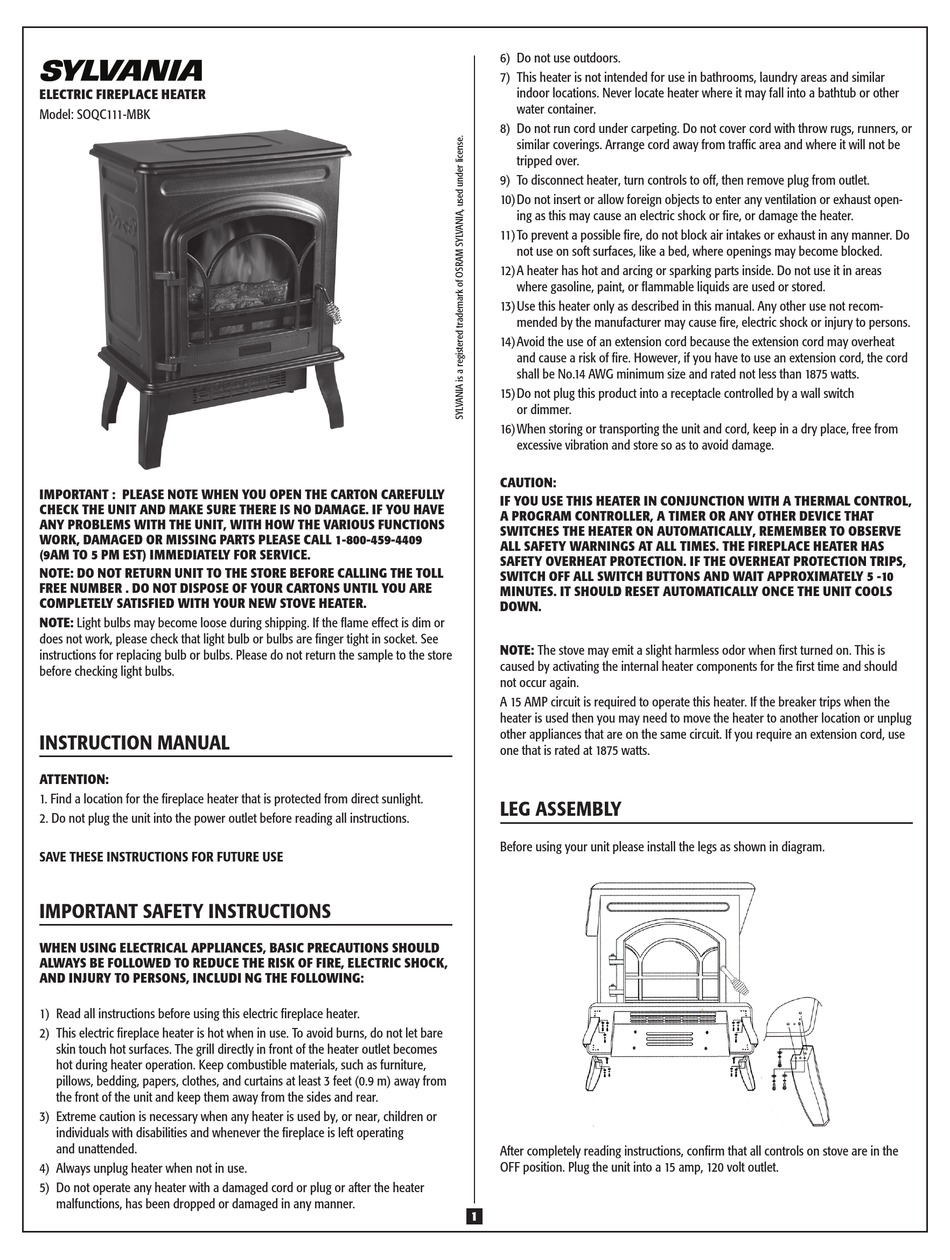 SYLVANIA
ELECTRIC FIREPLACE HEATER
Model: SOQC111-MBK

SYLVANIA is a registered trademark of OSRAM SYLVANIA, used under license.

IMPORTANT : PLEASE NOTE WHEN YOU OPEN THE CARTON CAREFULLY CHECK THE UNIT AND MAKE SURE THERE IS NO DAMAGE. IF YOU HAVE ANY PROBLEMS WITH THE UNIT, WITH HOW THE VARIOUS FUNCTIONS WORK, DAMAGED OR MISSING PARTS PLEASE CALL 1-800-459-4409 (9AM TO 5 PM EST) IMMEDIATELY FOR SERVICE.
NOTE: DO NOT RETURN UNIT TO THE STORE BEFORE CALLING THE TOLL FREE NUMBER . DO NOT DISPOSE OF YOUR CARTONS UNTIL YOU ARE COMPLETELY SATISFIED WITH YOUR NEW STOVE HEATER.
NOTE: Light bulbs may become loose during shipping. If the flame effect is dim or does not work, please check that light bulb or bulbs are finger tight in socket. See instructions for replacing bulb or bulbs. Please do not return the sample to the store before checking light bulbs.

INSTRUCTION MANUAL

ATTENTION:
1. Find a location for the fireplace heater that is protected from direct sunlight.
2. Do not plug the unit into the power outlet before reading all instructions.

SAVE THESE INSTRUCTIONS FOR FUTURE USE

IMPORTANT SAFETY INSTRUCTIONS

WHEN USING ELECTRICAL APPLIANCES, BASIC PRECAUTIONS SHOULD ALWAYS BE FOLLOWED TO REDUCE THE RISK OF FIRE, ELECTRIC SHOCK, AND INJURY TO PERSONS, INCLUDI NG THE FOLLOWING:

1) Read all instructions before using this electric fireplace heater.
2) This electric fireplace heater is hot when in use. To avoid burns, do not let bare skin touch hot surfaces. The grill directly in front of the heater outlet becomes hot during heater operation. Keep combustible materials, such as furniture, pillows, bedding, papers, clothes, and curtains at least 3 feet (0.9 m) away from the front of the unit and keep them away from the sides and rear.
3) Extreme caution is necessary when any heater is used by, or near, children or individuals with disabilities and whenever the fireplace is left operating and unattended.
4) Always unplug heater when not in use.
5) Do not operate any heater with a damaged cord or plug or after the heater malfunctions, has been dropped or damaged in any manner.
6) Do not use outdoors.
7) This heater is not intended for use in bathrooms, laundry areas and similar indoor locations. Never locate heater where it may fall into a bathtub or other water container.
8) Do not run cord under carpeting. Do not cover cord with throw rugs, runners, or similar coverings. Arrange cord away from traffic area and where it will not be tripped over.
9) To disconnect heater, turn controls to off, then remove plug from outlet.
10) Do not insert or allow foreign objects to enter any ventilation or exhaust opening as this may cause an electric shock or fire, or damage the heater.
11) To prevent a possible fire, do not block air intakes or exhaust in any manner. Do not use on soft surfaces, like a bed, where openings may become blocked.
12) A heater has hot and arcing or sparking parts inside. Do not use it in areas where gasoline, paint, or flammable liquids are used or stored.
13) Use this heater only as described in this manual. Any other use not recommended by the manufacturer may cause fire, electric shock or injury to persons.
14) Avoid the use of an extension cord because the extension cord may overheat and cause a risk of fire. However, if you have to use an extension cord, the cord shall be No.14 AWG minimum size and rated not less than 1875 watts.
15) Do not plug this product into a receptacle controlled by a wall switch or dimmer.
16) When storing or transporting the unit and cord, keep in a dry place, free from excessive vibration and store so as to avoid damage.

CAUTION:
IF YOU USE THIS HEATER IN CONJUNCTION WITH A THERMAL CONTROL, A PROGRAM CONTROLLER, A TIMER OR ANY OTHER DEVICE THAT SWITCHES THE HEATER ON AUTOMATICALLY, REMEMBER TO OBSERVE ALL SAFETY WARNINGS AT ALL TIMES. THE FIREPLACE HEATER HAS SAFETY OVERHEAT PROTECTION. IF THE OVERHEAT PROTECTION TRIPS, SWITCH OFF ALL SWITCH BUTTONS AND WAIT APPROXIMATELY 5 -10 MINUTES. IT SHOULD RESET AUTOMATICALLY ONCE THE UNIT COOLS DOWN.

NOTE: The stove may emit a slight harmless odor when first turned on. This is caused by activating the internal heater components for the first time and should not occur again.
A 15 AMP circuit is required to operate this heater. If the breaker trips when the heater is used then you may need to move the heater to another location or unplug other appliances that are on the same circuit. If you require an extension cord, use one that is rated at 1875 watts.

LEG ASSEMBLY

Before using your unit please install the legs as shown in diagram.

After completely reading instructions, confirm that all controls on stove are in the OFF position. Plug the unit into a 15 amp, 120 volt outlet.

1